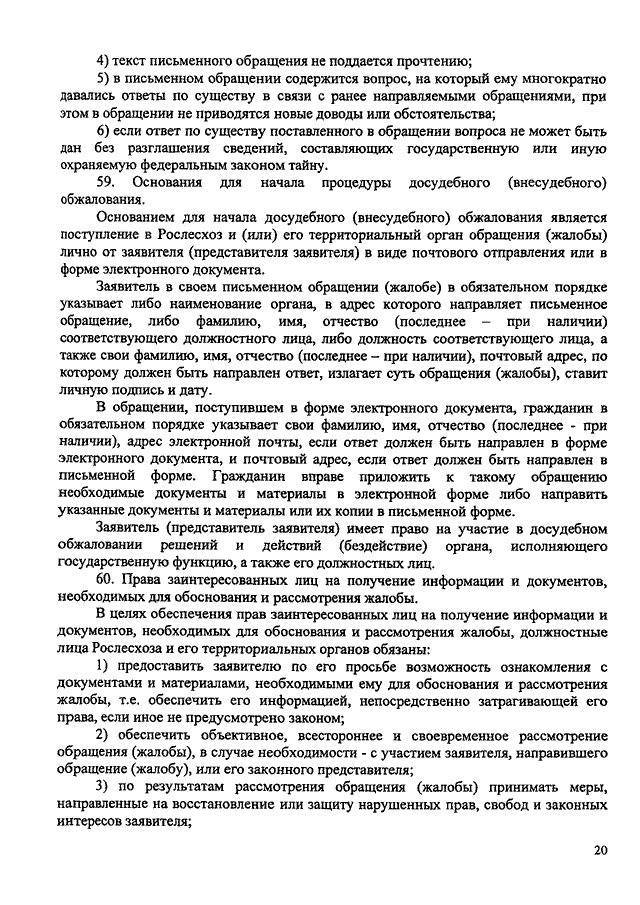 4) текст письменного обращения не поддается прочтению;

5) в письменном обращении содержится вопрос, на который ему многократно давались ответы по существу в связи с ранее направляемыми обращениями, при этом в обращении не приводятся новые доводы или обстоятельства;

6) если ответ по существу поставленного в обращении вопроса не может быть дан без разглашения сведений, составляющих государственную или иную охраняемую федеральным законом тайну.

59. Основания для начала процедуры досудебного (внесудебного) обжалования.

Основанием для начала досудебного (внесудебного) обжалования является поступление в Рослесхоз и (или) его территориальный орган обращения (жалобы) лично от заявителя (представителя заявителя) в виде почтового отправления или в форме электронного документа.

Заявитель в своем письменном обращении (жалобе) в обязательном порядке указывает либо наименование органа, в адрес которого направляет письменное обращение, либо фамилию, имя, отчество (последнее – при наличии) соответствующего должностного лица, либо должность соответствующего лица, а также свои фамилию, имя, отчество (последнее – при наличии), почтовый адрес, по которому должен быть направлен ответ, излагает суть обращения (жалобы), ставит личную подпись и дату.

В обращении, поступившем в форме электронного документа, гражданин в обязательном порядке указывает свои фамилию, имя, отчество (последнее - при наличии), адрес электронной почты, если ответ должен быть направлен в форме электронного документа, и почтовый адрес, если ответ должен быть направлен в письменной форме. Гражданин вправе приложить к такому обращению необходимые документы и материалы в электронной форме либо направить указанные документы и материалы или их копии в письменной форме.

Заявитель (представитель заявителя) имеет право на участие в досудебном обжаловании решений и действий (бездействие) органа, исполняющего государственную функцию, а также его должностных лиц.

60. Права заинтересованных лиц на получение информации и документов, необходимых для обоснования и рассмотрения жалобы.

В целях обеспечения прав заинтересованных лиц на получение информации и документов, необходимых для обоснования и рассмотрения жалобы, должностные лица Рослесхоза и его территориальных органов обязаны:

1) предоставить заявителю по его просьбе возможность ознакомления с документами и материалами, необходимыми ему для обоснования и рассмотрения жалобы, т.е. обеспечить его информацией, непосредственно затрагивающей его права, если иное не предусмотрено законом;

2) обеспечить объективное, всестороннее и своевременное рассмотрение обращения (жалобы), в случае необходимости - с участием заявителя, направившего обращение (жалобу), или его законного представителя;

3) по результатам рассмотрения обращения (жалобы) принимать меры, направленные на восстановление или защиту нарушенных прав, свобод и законных интересов заявителя;

20